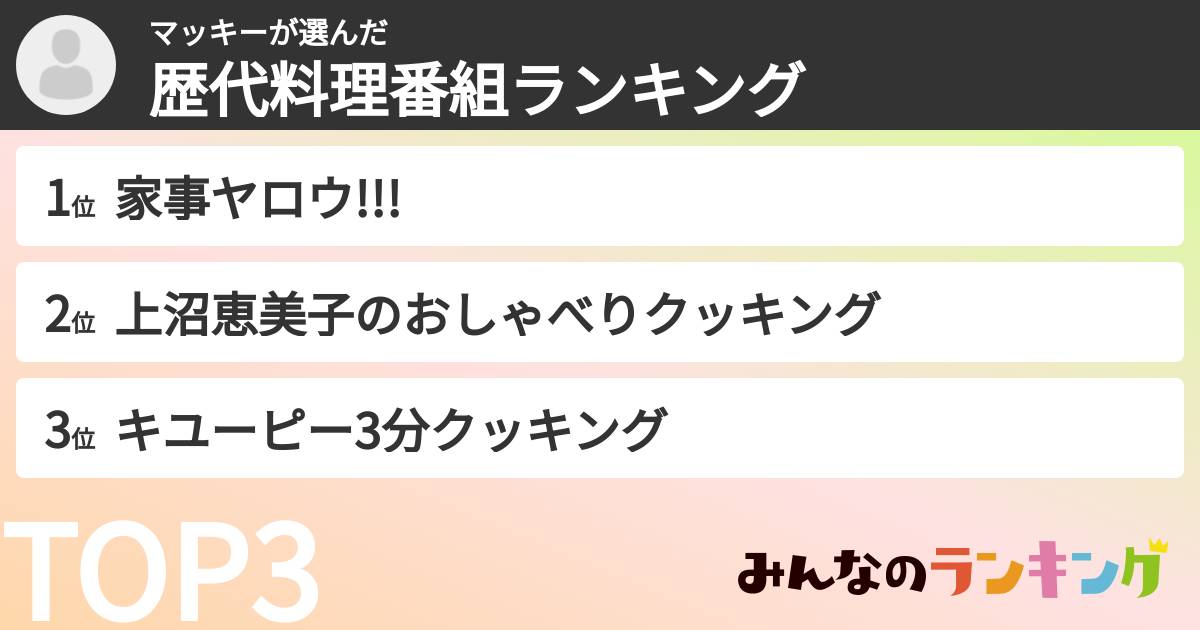 マッキーが選んだ
歴代料理番組ランキング

1位 家事ヤロウ!!!

2位 上沼恵美子のおしゃべりクッキング

3位 キユーピー3分クッキング

TOP3

みんなのランキング